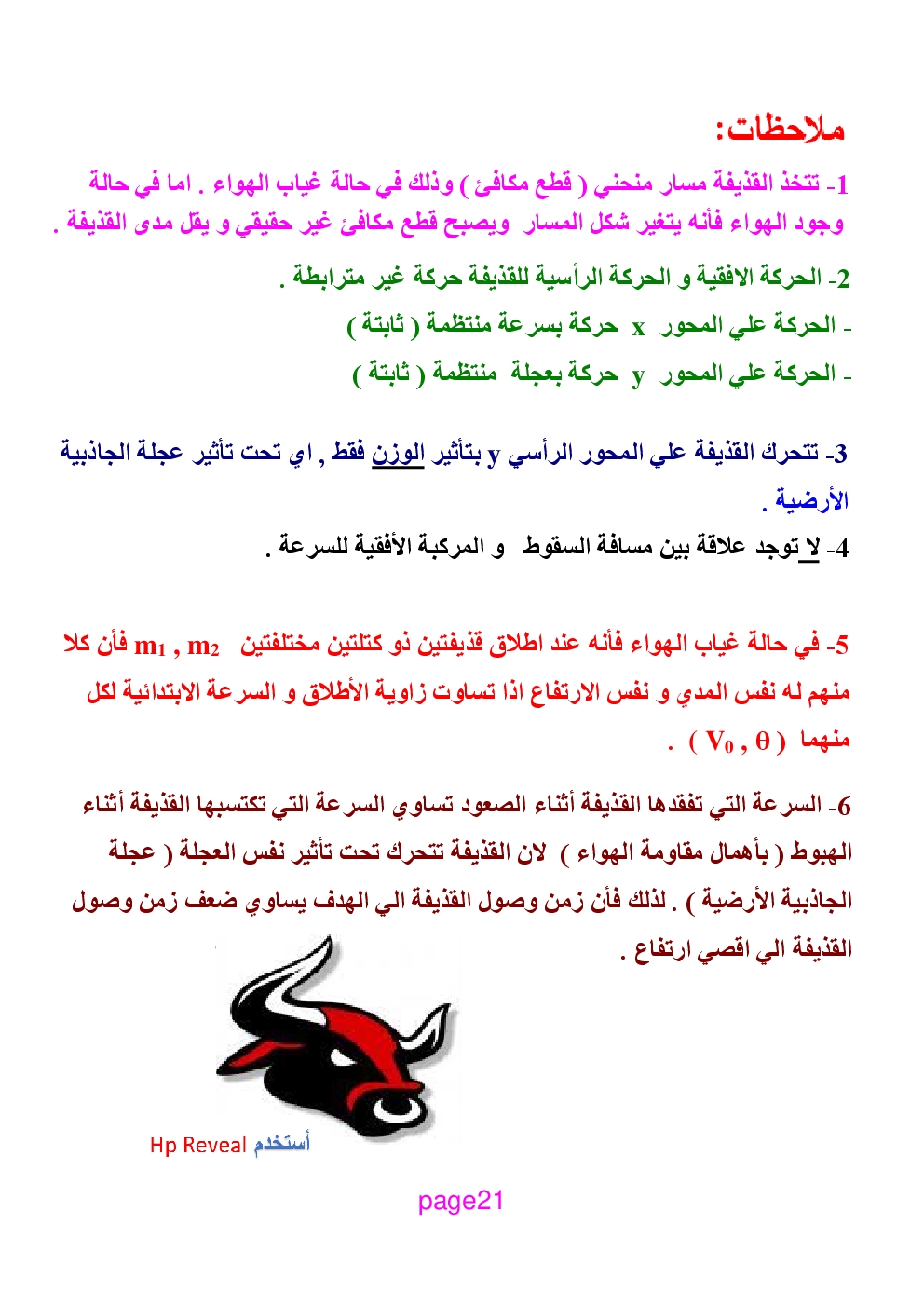 ملاحظات:

1- تتخذ القذيفة مسار منحني ( قطع مكافئ ) وذلك في حالة غياب الهواء . اما في حالة وجود الهواء فأنه يتغير شكل المسار ويصبح قطع مكافئ غير حقيقي و يقل مدى القذيفة .

2- الحركة الافقية و الحركة الرأسية للقذيفة حركة غير مترابطة .

- الحركة علي المحور x حركة بسرعة منتظمة ( ثابتة )

- الحركة علي المحور y حركة بعجلة منتظمة ( ثابتة )

3- تتحرك القذيفة علي المحور الرأسي y بتأثير الوزن فقط , اي تحت تأثير عجلة الجاذبية الأرضية .

4- لا توجد علاقة بين مسافة السقوط و المركبة الأفقية للسرعة .

5- في حالة غياب الهواء فأنه عند اطلاق قذيفتين ذو كتلتين مختلفتين $m_1$ , $m_2$ فأن كلا منهم له نفس المدي و نفس الارتفاع اذا تساوت زاوية الأطلاق و السرعة الابتدائية لكل منهما ( $V_0$ , $\theta$ ) .

6- السرعة التي تفقدها القذيفة أثناء الصعود تساوي السرعة التي تكتسبها القذيفة أثناء الهبوط ( بأهمال مقاومة الهواء ) لان القذيفة تتحرك تحت تأثير نفس العجلة ( عجلة الجاذبية الأرضية ) . لذلك فأن زمن وصول القذيفة الي الهدف يساوي ضعف زمن وصول القذيفة الي اقصي ارتفاع .

أستخدم Hp Reveal

page21